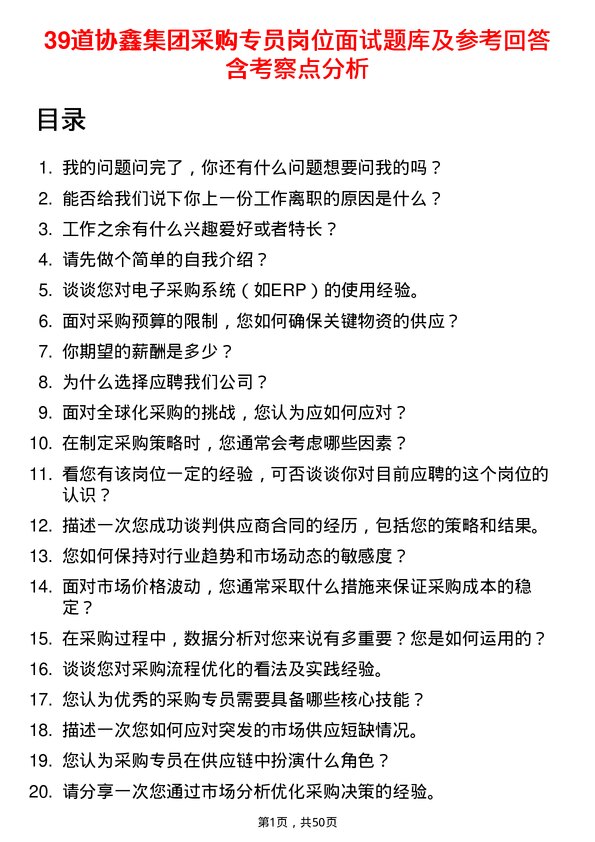 39道协鑫集团采购专员岗位面试题库及参考回答含考察点分析

目录

1. 我的问题问完了，你还有什么问题想要问我的吗？
2. 能否给我们说下你上一份工作离职的原因是什么？
3. 工作之余有什么兴趣爱好或者特长？
4. 请先做个简单的自我介绍？
5. 谈谈您对电子采购系统（如ERP）的使用经验。
6. 面对采购预算的限制，您如何确保关键物资的供应？
7. 你期望的薪酬是多少？
8. 为什么选择应聘我们公司？
9. 面对全球化采购的挑战，您认为应如何应对？
10. 在制定采购策略时，您通常会考虑哪些因素？
11. 看您有该岗位一定的经验，可否谈谈你对目前应聘的这个岗位的认识？
12. 描述一次您成功谈判供应商合同的经历，包括您的策略和结果。
13. 您如何保持对行业趋势和市场动态的敏感度？
14. 面对市场价格波动，您通常采取什么措施来保证采购成本的稳定？
15. 在采购过程中，数据分析对您来说有多重要？您是如何运用的？
16. 谈谈您对采购流程优化的看法及实践经验。
17. 您认为优秀的采购专员需要具备哪些核心技能？
18. 描述一次您如何应对突发的市场供应短缺情况。
19. 您认为采购专员在供应链中扮演什么角色？
20. 请分享一次您通过市场分析优化采购决策的经验。

第1页，共50页